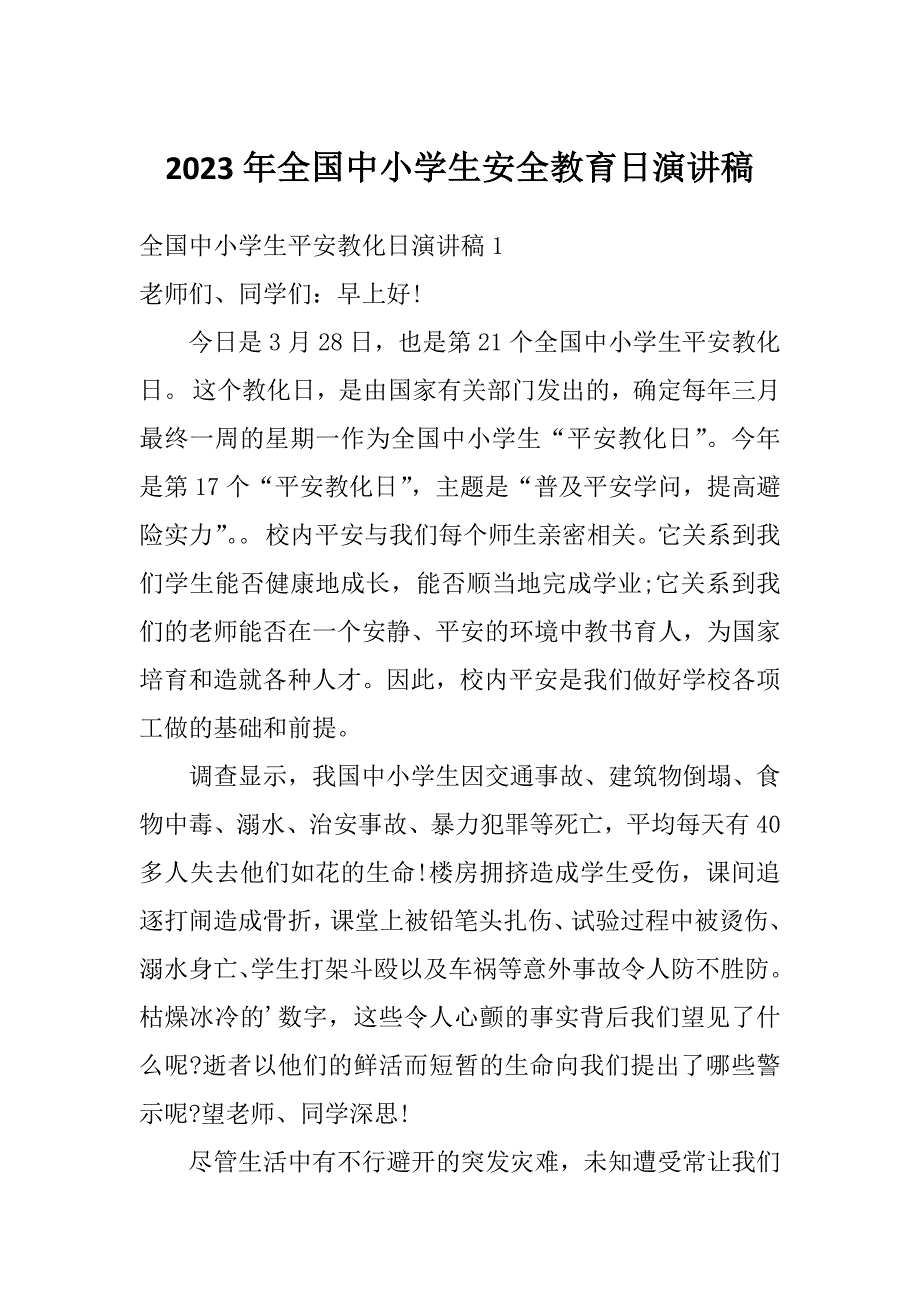 2023 年全国中小学生安全教育日演讲稿

全国中小学生平安教化日演讲稿 1

老师们、同学们：早上好!

今日是 3 月 28 日，也是第 21 个全国中小学生平安教化日。这个教化日，是由国家有关部门发出的，确定每年三月最终一周的星期一作为全国中小学生“平安教化日”。今年是第 17 个“平安教化日”，主题是“普及平安学问，提高避险实力”。。校内平安与我们每个师生亲密相关。它关系到我们学生能否健康地成长，能否顺当地完成学业;它关系到我们的老师能否在一个安静、平安的环境中教书育人，为国家培育和造就各种人才。因此，校内平安是我们做好学校各项工做的基础和前提。

调查显示，我国中小学生因交通事故、建筑物倒塌、食物中毒、溺水、治安事故、暴力犯罪等死亡，平均每天有 40 多人失去他们如花的生命!楼房拥挤造成学生受伤，课间追逐打闹造成骨折，课堂上被铅笔头扎伤、试验过程中被烫伤、溺水身亡、学生打架斗殴以及车祸等意外事故令人防不胜防。枯燥冰冷的’数字，这些令人心颤的事实背后我们望见了什么呢?逝者以他们的鲜活而短暂的生命向我们提出了哪些警示呢?望老师、同学深思!

尽管生活中有不行避开的突发灾难，未知遭受常让我们